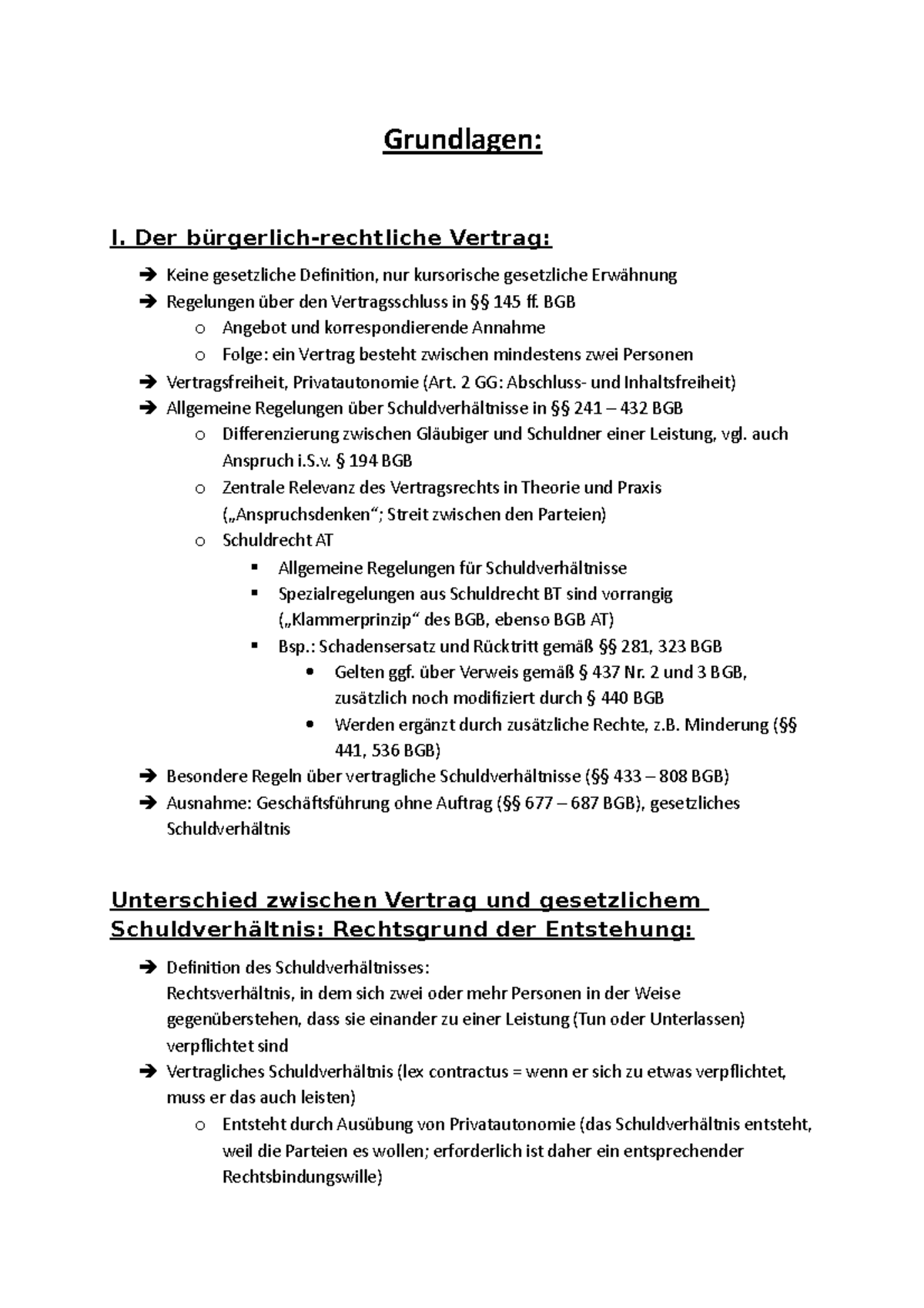 Grundlagen:

I. Der bürgerlich-rechtliche Vertrag:

➔ Keine gesetzliche Definition, nur kursorische gesetzliche Erwähnung
➔ Regelungen über den Vertragsschluss in §§ 145 ff. BGB
o Angebot und korrespondierende Annahme
o Folge: ein Vertrag besteht zwischen mindestens zwei Personen
➔ Vertragsfreiheit, Privatautonomie (Art. 2 GG: Abschluss- und Inhaltsfreiheit)
➔ Allgemeine Regelungen über Schuldverhältnisse in §§ 241 – 432 BGB
o Differenzierung zwischen Gläubiger und Schuldner einer Leistung, vgl. auch Anspruch i.S.v. § 194 BGB
o Zentrale Relevanz des Vertragsrechts in Theorie und Praxis („Anspruchsdenken“; Streit zwischen den Parteien)
o Schuldrecht AT
▪ Allgemeine Regelungen für Schuldverhältnisse
▪ Spezialregelungen aus Schuldrecht BT sind vorrangig („Klammerprinzip“ des BGB, ebenso BGB AT)
▪ Bsp.: Schadensersatz und Rücktritt gemäß §§ 281, 323 BGB
• Gelten ggf. über Verweis gemäß § 437 Nr. 2 und 3 BGB, zusätzlich noch modifiziert durch § 440 BGB
• Werden ergänzt durch zusätzliche Rechte, z.B. Minderung (§§ 441, 536 BGB)
➔ Besondere Regeln über vertragliche Schuldverhältnisse (§§ 433 – 808 BGB)
➔ Ausnahme: Geschäftsführung ohne Auftrag (§§ 677 – 687 BGB), gesetzliches Schuldverhältnis

Unterschied zwischen Vertrag und gesetzlichem Schuldverhältnis: Rechtsgrund der Entstehung:

➔ Definition des Schuldverhältnisses:
Rechtsverhältnis, in dem sich zwei oder mehr Personen in der Weise gegenüberstehen, dass sie einander zu einer Leistung (Tun oder Unterlassen) verpflichtet sind
➔ Vertragliches Schuldverhältnis (lex contractus = wenn er sich zu etwas verpflichtet, muss er das auch leisten)
o Entsteht durch Ausübung von Privatautonomie (das Schuldverhältnis entsteht, weil die Parteien es wollen; erforderlich ist daher ein entsprechender Rechtsbindungswille)